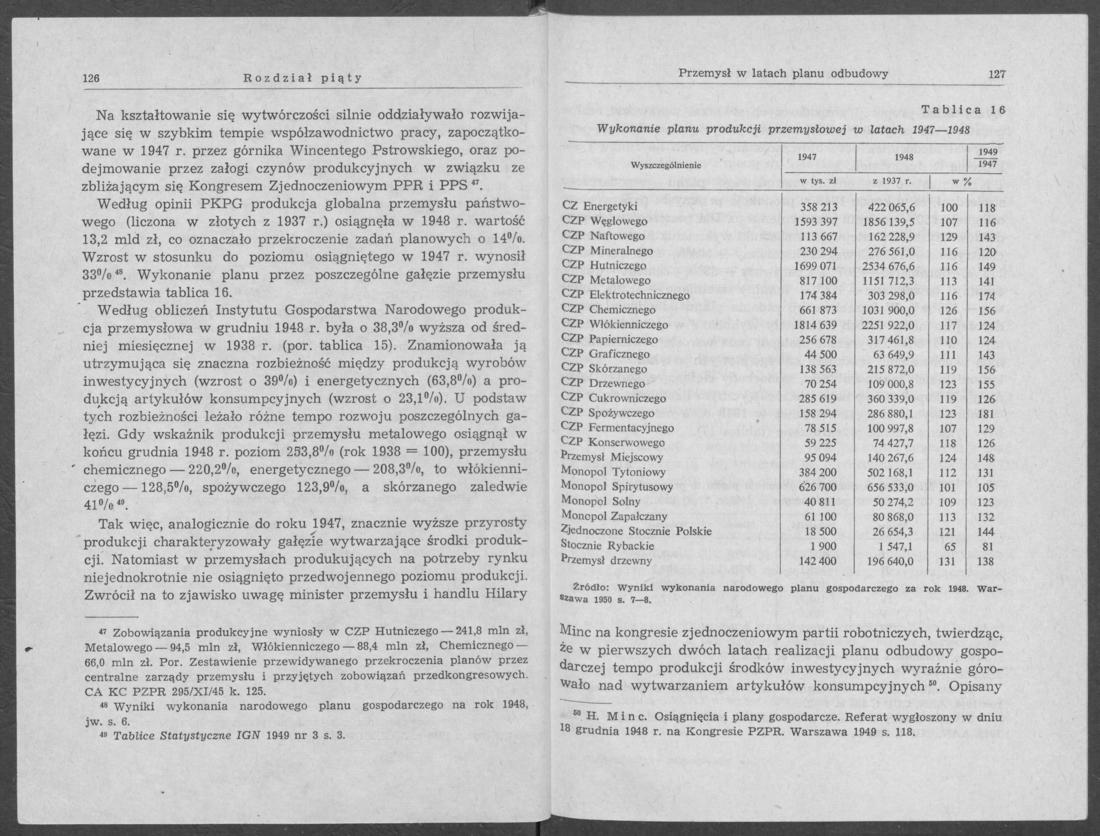 126 Rozdział piąty

Na kształtowanie się wytwórczości silnie oddziaływało rozwijające się w szybkim tempie współzawodnictwo pracy, zapoczątkowane w 1947 r. przez górnika Wincentego Pstrowskiego, oraz podejmowanie przez załogi czynów produkcyjnych w związku ze zbliżającym się Kongresem Zjednoczeniowym PPR i PPS $^{47}$.

Według opinii PKPG produkcja globalna przemysłu państwowego (liczona w złotych z 1937 r.) osiągnęła w 1948 r. wartość 13,2 mld zł, co oznaczało przekroczenie zadań planowych o 14%. Wzrost w stosunku do poziomu osiągniętego w 1947 r. wynosił 33% $^{48}$. Wykonanie planu przez poszczególne gałęzie przemysłu przedstawia tablica 16.

Według obliczeń Instytutu Gospodarstwa Narodowego produkcja przemysłowa w grudniu 1948 r. była o 38,3% wyższa od średniej miesięcznej w 1938 r. (por. tablica 15). Znamionowała ją utrzymująca się znaczna rozbieżność między produkcją wyrobów inwestycyjnych (wzrost o 39%) i energetycznych (63,8%) a produkcją artykułów konsumpcyjnych (wzrost o 23,1%). U podstaw tych rozbieżności leżało różne tempo rozwoju poszczególnych gałęzi. Gdy wskaźnik produkcji przemysłu metalowego osiągnął w końcu grudnia 1948 r. poziom 253,8% (rok 1938 = 100), przemysłu chemicznego — 220,2%, energetycznego — 208,3%, to włókienniczego — 128,5%, spożywczego 123,9%, a skórzanego zaledwie 41% $^{49}$.

Tak więc, analogicznie do roku 1947, znacznie wyższe przyrosty produkcji charakteryzowały gałęzie wytwarzające środki produkcji. Natomiast w przemysłach produkujących na potrzeby rynku niejednokrotnie nie osiągnięto przedwojennego poziomu produkcji. Zwrócił na to zjawisko uwagę minister przemysłu i handlu Hilary

$^{47}$ Zobowiązania produkcyjne wyniosły w CZP Hutniczego — 241,8 mln zł, Metalowego — 94,5 mln zł, Włókienniczego — 88,4 mln zł, Chemicznego — 66,0 mln zł. Por. Zestawienie przewidywanego przekroczenia planów przez centralne zarządy przemysłu i przyjętych zobowiązań przedkongresowych. CA KC PZPR 295/XI/45 k. 125.
$^{48}$ Wyniki wykonania narodowego planu gospodarczego na rok 1948, jw. s. 6.
$^{49}$ Tablice Statystyczne IGN 1949 nr 3 s. 3.

Przemysł w latach planu odbudowy 127

Tablica 16
Wykonanie planu produkcji przemysłowej w latach 1947—1948

| Wyszczególnienie | 1947 | 1948 | | $\frac{1949}{1947}$ |
|---|---|---|---|---|
| | w tys. zł | z 1937 r. | w % | |
| CZ Energetyki | 358 213 | 422 065,6 | 100 | 118 |
| CZP Węglowego | 1593 397 | 1856 139,5 | 107 | 116 |
| CZP Naftowego | 113 667 | 162 228,9 | 129 | 143 |
| CZP Mineralnego | 230 294 | 276 561,0 | 116 | 120 |
| CZP Hutniczego | 1699 071 | 2534 676,6 | 116 | 149 |
| CZP Metalowego | 817 100 | 1151 712,3 | 113 | 141 |
| CZP Elektrotechnicznego | 174 384 | 303 298,0 | 116 | 174 |
| CZP Chemicznego | 661 873 | 1031 900,0 | 126 | 156 |
| CZP Włókienniczego | 1814 639 | 2251 922,0 | 117 | 124 |
| CZP Papierniczego | 256 678 | 317 461,8 | 110 | 124 |
| CZP Graficznego | 44 500 | 63 649,9 | 111 | 143 |
| CZP Skórzanego | 138 563 | 215 872,0 | 119 | 156 |
| CZP Drzewnego | 70 254 | 109 000,8 | 123 | 155 |
| CZP Cukrowniczego | 285 619 | 360 339,0 | 119 | 126 |
| CZP Spożywczego | 158 294 | 286 880,1 | 123 | 181 |
| CZP Fermentacyjnego | 78 515 | 100 997,8 | 107 | 129 |
| CZP Konserwowego | 59 225 | 74 427,7 | 118 | 126 |
| Przemysł Miejscowy | 95 094 | 140 267,6 | 124 | 148 |
| Monopol Tytoniowy | 384 200 | 502 168,1 | 112 | 131 |
| Monopol Spirytusowy | 626 700 | 656 533,0 | 101 | 105 |
| Monopol Solny | 40 811 | 50 274,2 | 109 | 123 |
| Monopol Zapałczany | 61 100 | 80 868,0 | 113 | 132 |
| Zjednoczone Stocznie Polskie | 18 500 | 26 654,3 | 121 | 144 |
| Stocznie Rybackie | 1 900 | 1 547,1 | 65 | 81 |
| Przemysł drzewny | 142 400 | 196 640,0 | 131 | 138 |

Źródło: Wyniki wykonania narodowego planu gospodarczego za rok 1948. Warszawa 1950 s. 7—8.

Minc na kongresie zjednoczeniowym partii robotniczych, twierdząc, że w pierwszych dwóch latach realizacji planu odbudowy gospodarczej tempo produkcji środków inwestycyjnych wyraźnie górowało nad wytwarzaniem artykułów konsumpcyjnych $^{50}$. Opisany

$^{50}$ H. Minc. Osiągnięcia i plany gospodarcze. Referat wygłoszony w dniu 18 grudnia 1948 r. na Kongresie PZPR. Warszawa 1949 s. 118.